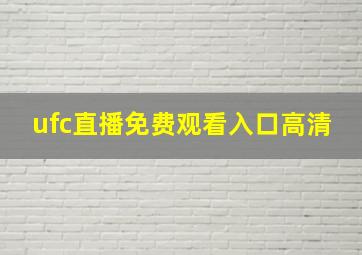 ufc直播免费观看入口高清